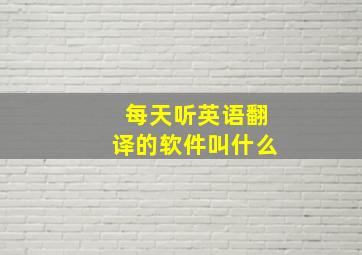 每天听英语翻译的软件叫什么